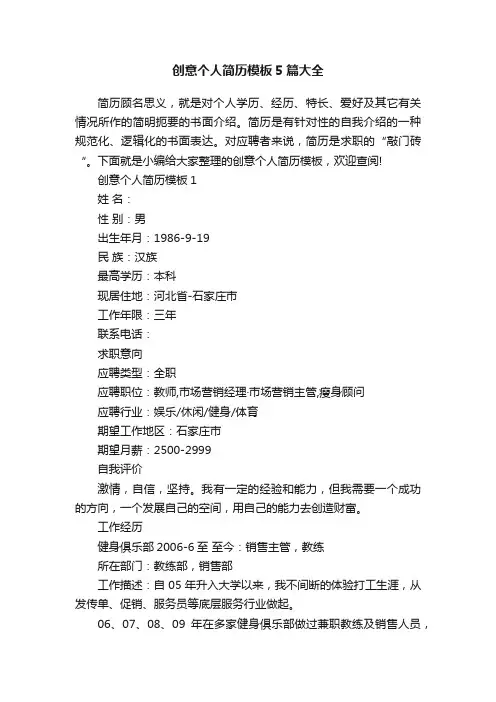 创意个人简历模板5篇大全

简历顾名思义，就是对个人学历、经历、特长、爱好及其它有关情况所作的简明扼要的书面介绍。简历是有针对性的自我介绍的一种规范化、逻辑化的书面表达。对应聘者来说，简历是求职的“敲门砖”。下面就是小编给大家整理的创意个人简历模板，欢迎查阅!

创意个人简历模板1

姓 名：

性 别：男

出生年月：1986-9-19

民 族：汉族

最高学历：本科

现居住地：河北省-石家庄市

工作年限：三年

联系电话：

求职意向

应聘类型：全职

应聘职位：教师,市场营销经理·市场营销主管,瘦身顾问

应聘行业：娱乐/休闲/健身/体育

期望工作地区：石家庄市

期望月薪：2500-2999

自我评价

激情，自信，坚持。我有一定的经验和能力，但我需要一个成功的方向，一个发展自己的空间，用自己的能力去创造财富。

工作经历

健身俱乐部 2006-6至 至今：销售主管，教练

所在部门：教练部，销售部

工作描述：自05年升入大学以来，我不间断的体验打工生涯，从发传单、促销、服务员等底层服务行业做起。

06、07、08、09 年在多家健身俱乐部做过兼职教练及销售人员，